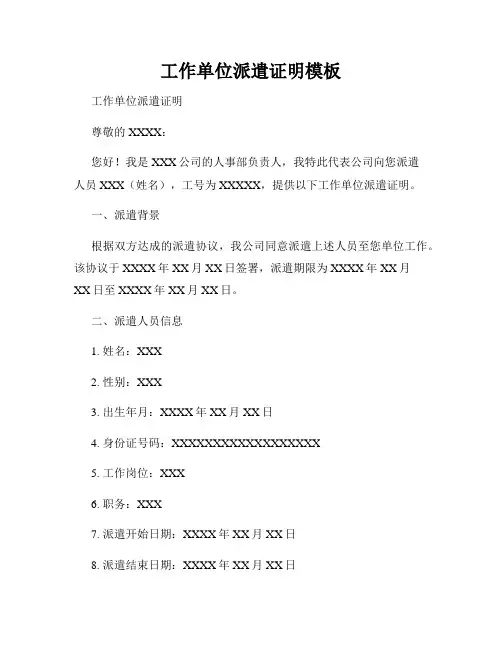 工作单位派遣证明模板

工作单位派遣证明

尊敬的 XXXX：

您好！我是 XXX 公司的人事部负责人，我特此代表公司向您派遣人员 XXX（姓名），工号为 XXXXX，提供以下工作单位派遣证明。

一、派遣背景

根据双方达成的派遣协议，我公司同意派遣上述人员至您单位工作。该协议于 XXXX 年 XX 月 XX 日签署，派遣期限为 XXXX 年 XX 月 XX 日至 XXXX 年 XX 月 XX 日。

二、派遣人员信息

1. 姓名：XXX

2. 性别：XXX

3. 出生年月：XXXX 年 XX 月 XX 日

4. 身份证号码：XXXXXXXXXXXXXXXXXX

5. 工作岗位：XXX

6. 职务：XXX

7. 派遣开始日期：XXXX 年 XX 月 XX 日

8. 派遣结束日期：XXXX 年 XX 月 XX 日